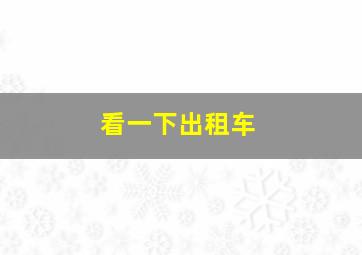 看一下出租车